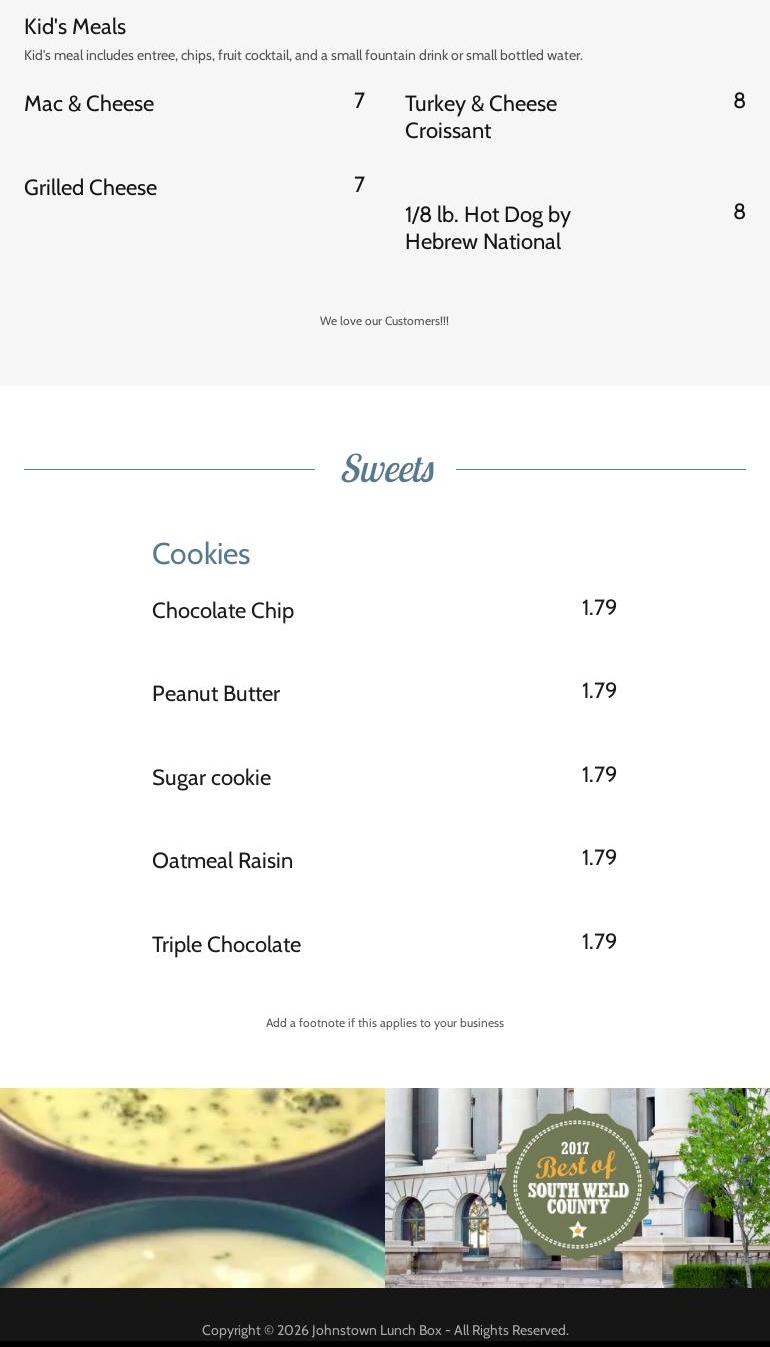 Kid's Meals
Kid's meal includes entree, chips, fruit cocktail, and a small fountain drink or small bottled water.

Mac & Cheese 7

Grilled Cheese 7

Turkey & Cheese Croissant 8

1/8 lb. Hot Dog by Hebrew National 8

We love our Customers!!!

Sweets

Cookies

Chocolate Chip 1.79

Peanut Butter 1.79

Sugar cookie 1.79

Oatmeal Raisin 1.79

Triple Chocolate 1.79

Add a footnote if this applies to your business

2017 Best of SOUTH WELD COUNTY

Copyright © 2026 Johnstown Lunch Box - All Rights Reserved.